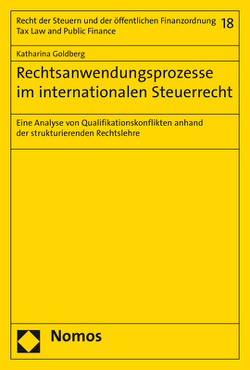 Recht der Steuern und der öffentlichen Finanzordnung
Tax Law and Public Finance
18

Katharina Goldberg

Rechtsanwendungsprozesse im internationalen Steuerrecht

Eine Analyse von Qualifikationskonflikten anhand der strukturierenden Rechtslehre

Nomos